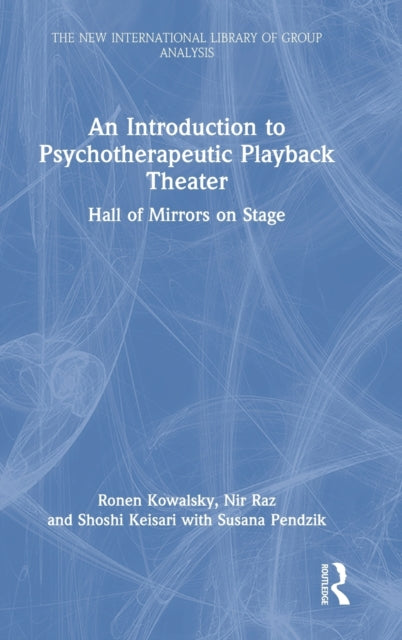 THE NEW INTERNATIONAL LIBRARY OF GROUP ANALYSIS

An Introduction to Psychotherapeutic Playback Theater

Hall of Mirrors on Stage

Ronen Kowalsky, Nir Raz and Shoshi Keisari with Susana Pendzik

ROUTLEDGE